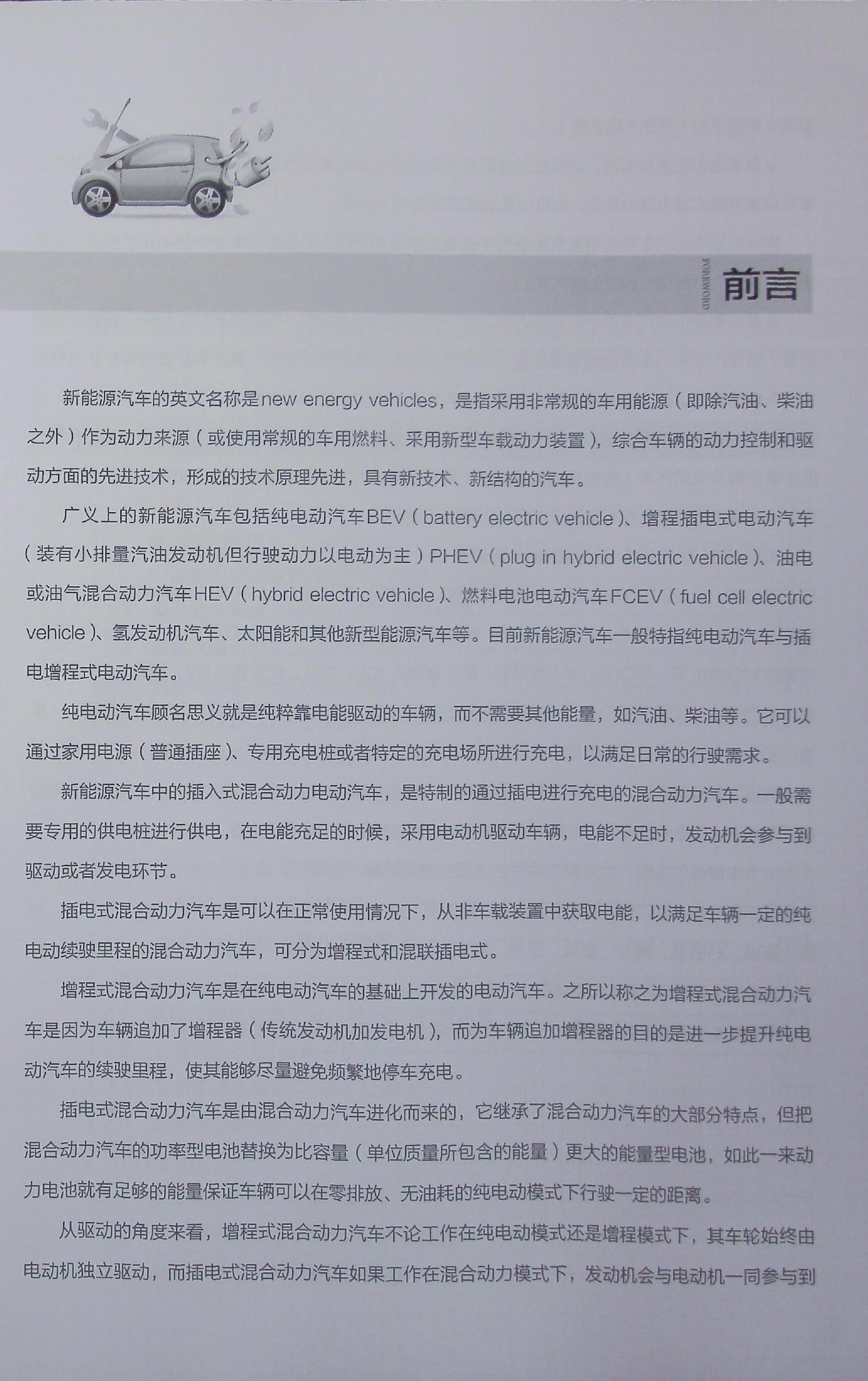 FOREWORD 前言

新能源汽车的英文名称是new energy vehicles，是指采用非常规的车用能源（即除汽油、柴油之外）作为动力来源（或使用常规的车用燃料、采用新型车载动力装置），综合车辆的动力控制和驱动方面的先进技术，形成的技术原理先进，具有新技术、新结构的汽车。

广义上的新能源汽车包括纯电动汽车BEV（battery electric vehicle）、增程插电式电动汽车（装有小排量汽油发动机但行驶动力以电动为主）PHEV（plug in hybrid electric vehicle）、油电或油气混合动力汽车HEV（hybrid electric vehicle）、燃料电池电动汽车FCEV（fuel cell electric vehicle）、氢发动机汽车、太阳能和其他新型能源汽车等。目前新能源汽车一般特指纯电动汽车与插电增程式电动汽车。

纯电动汽车顾名思义就是纯粹靠电能驱动的车辆，而不需要其他能量，如汽油、柴油等。它可以通过家用电源（普通插座）、专用充电桩或者特定的充电场所进行充电，以满足日常的行驶需求。

新能源汽车中的插入式混合动力电动汽车，是特制的通过插电进行充电的混合动力汽车。一般需要专用的供电桩进行供电，在电能充足的时候，采用电动机驱动车辆，电能不足时，发动机会参与到驱动或者发电环节。

插电式混合动力汽车是可以在正常使用情况下，从非车载装置中获取电能，以满足车辆一定的纯电动续驶里程的混合动力汽车，可分为增程式和混联插电式。

增程式混合动力汽车是在纯电动汽车的基础上开发的电动汽车。之所以称之为增程式混合动力汽车是因为车辆追加了增程器（传统发动机加发电机），而为车辆追加增程器的目的是进一步提升纯电动汽车的续驶里程，使其能够尽量避免频繁地停车充电。

插电式混合动力汽车是由混合动力汽车进化而来的，它继承了混合动力汽车的大部分特点，但把混合动力汽车的功率型电池替换为比容量（单位质量所包含的能量）更大的能量型电池，如此一来动力电池就有足够的能量保证车辆可以在零排放、无油耗的纯电动模式下行驶一定的距离。

从驱动的角度来看，增程式混合动力汽车不论工作在纯电动模式还是增程模式下，其车轮始终由电动机独立驱动，而插电式混合动力汽车如果工作在混合动力模式下，发动机会与电动机一同参与到